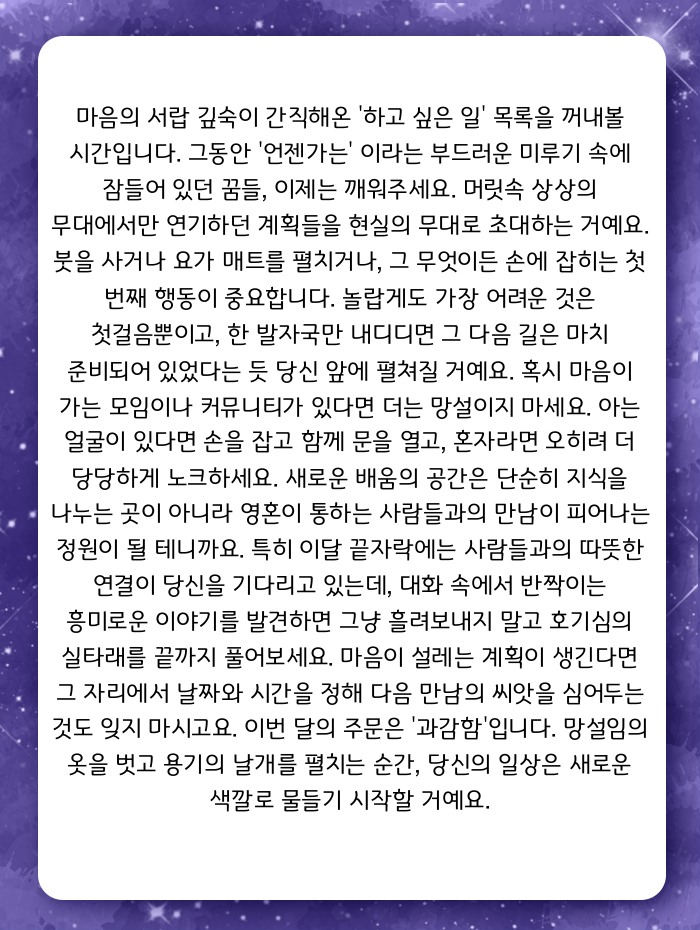 마음의 서랍 깊숙이 간직해온 '하고 싶은 일' 목록을 꺼내볼 시간입니다. 그동안 '언젠가는' 이라는 부드러운 미루기 속에 잠들어 있던 꿈들, 이제는 깨워주세요. 머릿속 상상의 무대에서만 연기하던 계획들을 현실의 무대로 초대하는 거예요. 붓을 사거나 요가 매트를 펼치거나, 그 무엇이든 손에 잡히는 첫 번째 행동이 중요합니다. 놀랍게도 가장 어려운 것은 첫걸음뿐이고, 한 발자국만 내디디면 그 다음 길은 마치 준비되어 있었다는 듯 당신 앞에 펼쳐질 거예요. 혹시 마음이 가는 모임이나 커뮤니티가 있다면 더는 망설이지 마세요. 아는 얼굴이 있다면 손을 잡고 함께 문을 열고, 혼자라면 오히려 더 당당하게 노크하세요. 새로운 배움의 공간은 단순히 지식을 나누는 곳이 아니라 영혼이 통하는 사람들과의 만남이 피어나는 정원이 될 테니까요. 특히 이달 끝자락에는 사람들과의 따뜻한 연결이 당신을 기다리고 있는데, 대화 속에서 반짝이는 흥미로운 이야기를 발견하면 그냥 흘려보내지 말고 호기심의 실타래를 끝까지 풀어보세요. 마음이 설레는 계획이 생긴다면 그 자리에서 날짜와 시간을 정해 다음 만남의 씨앗을 심어두는 것도 잊지 마시고요. 이번 달의 주문은 '과감함'입니다. 망설임의 옷을 벗고 용기의 날개를 펼치는 순간, 당신의 일상은 새로운 색깔로 물들기 시작할 거예요.